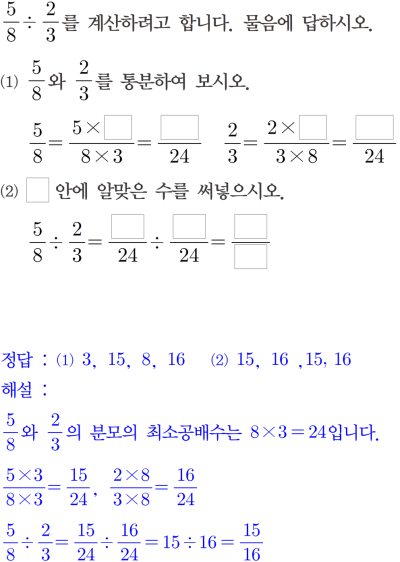 $\frac{5}{8} \div \frac{2}{3}$를 계산하려고 합니다. 물음에 답하시오.

(1) $\frac{5}{8}$와 $\frac{2}{3}$를 통분하여 보시오.

$\frac{5}{8} = \frac{5 \times \square}{8 \times 3} = \frac{\square}{24}$   $\frac{2}{3} = \frac{2 \times \square}{3 \times 8} = \frac{\square}{24}$

(2) $\square$ 안에 알맞은 수를 써넣으시오.

$\frac{5}{8} \div \frac{2}{3} = \frac{\square}{24} \div \frac{\square}{24} = \frac{\square}{\square}$

정답 : (1) 3, 15, 8, 16   (2) 15, 16 ,15, 16
해설 :
$\frac{5}{8}$와 $\frac{2}{3}$의 분모의 최소공배수는 $8 \times 3 = 24$입니다.

$\frac{5 \times 3}{8 \times 3} = \frac{15}{24}$, $\frac{2 \times 8}{3 \times 8} = \frac{16}{24}$

$\frac{5}{8} \div \frac{2}{3} = \frac{15}{24} \div \frac{16}{24} = 15 \div 16 = \frac{15}{16}$